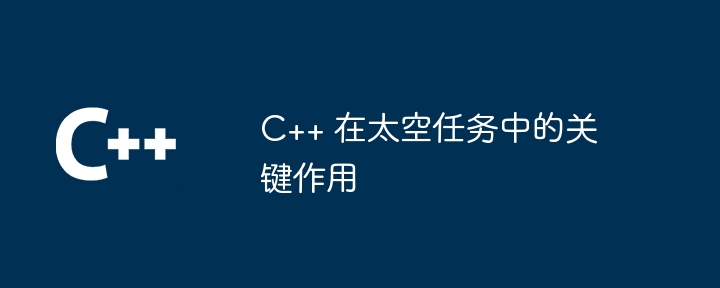 C++

C++ 在太空任务中的关键作用